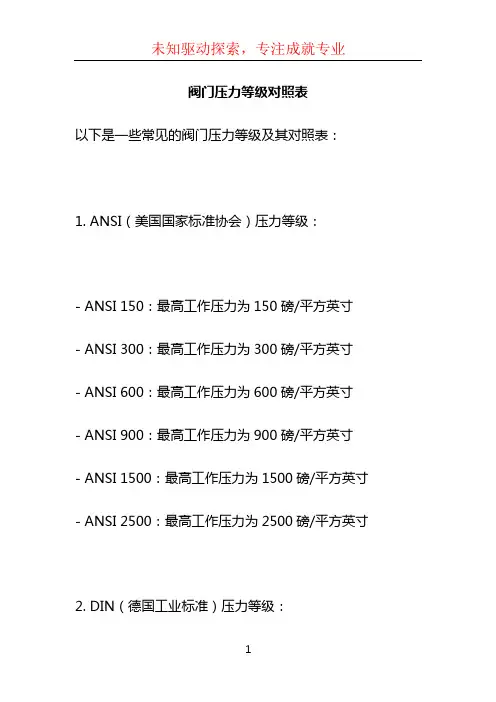 未知驱动探索，专注成就专业

阀门压力等级对照表

以下是一些常见的阀门压力等级及其对照表：

1. ANSI（美国国家标准协会）压力等级：

- ANSI 150：最高工作压力为 150 磅/平方英寸

- ANSI 300：最高工作压力为 300 磅/平方英寸

- ANSI 600：最高工作压力为 600 磅/平方英寸

- ANSI 900：最高工作压力为 900 磅/平方英寸

- ANSI 1500：最高工作压力为 1500 磅/平方英寸

- ANSI 2500：最高工作压力为 2500 磅/平方英寸

2. DIN（德国工业标准）压力等级：

1